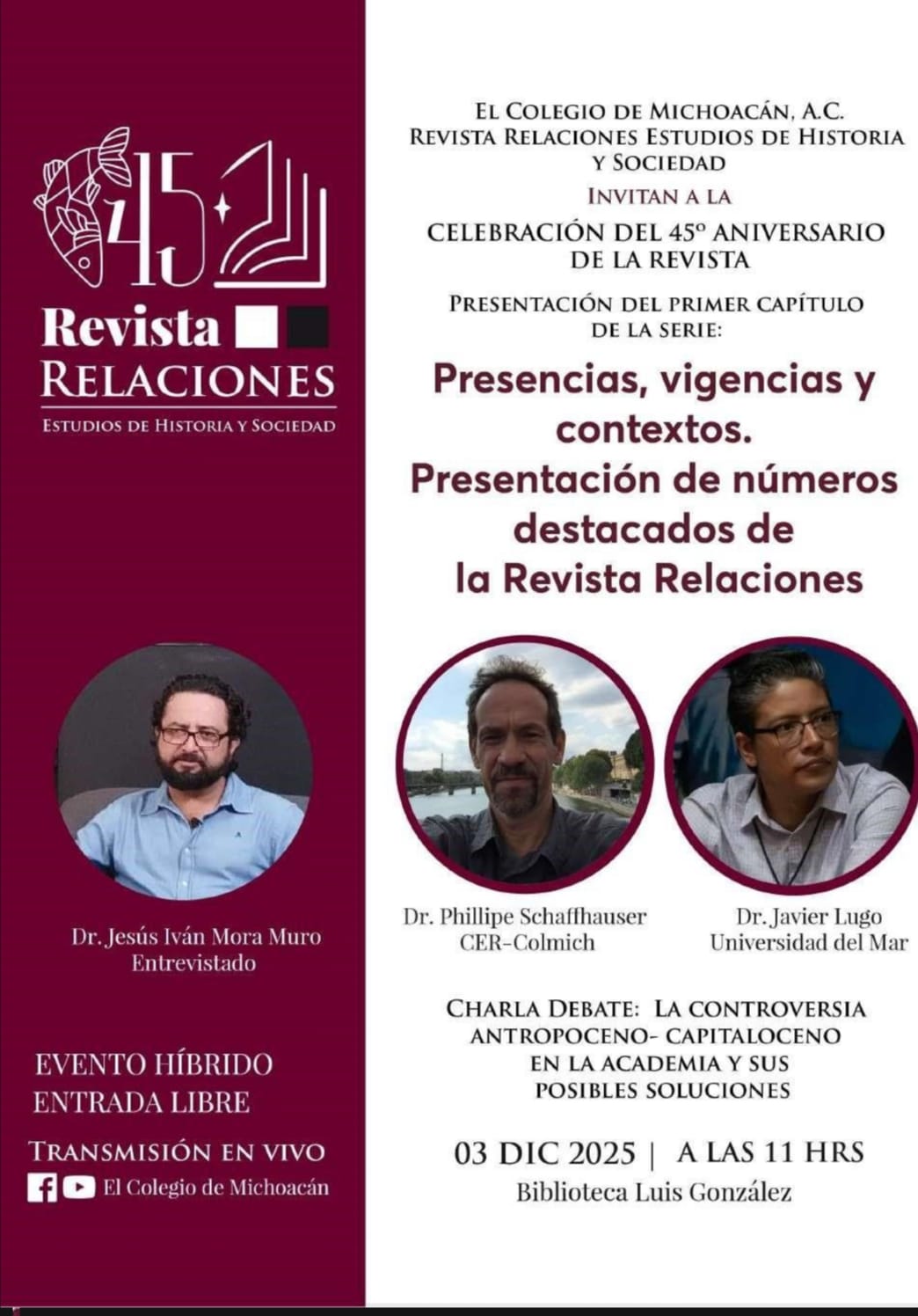 45

Revista
RELACIONES
ESTUDIOS DE HISTORIA Y SOCIEDAD

Dr. Jesús Iván Mora Muro
Entrevistado

EVENTO HÍBRIDO
ENTRADA LIBRE

TRANSMISIÓN EN VIVO
El Colegio de Michoacán

EL COLEGIO DE MICHOACÁN, A.C.
REVISTA RELACIONES ESTUDIOS DE HISTORIA Y SOCIEDAD
INVITAN A LA
CELEBRACIÓN DEL 45º ANIVERSARIO DE LA REVISTA
PRESENTACIÓN DEL PRIMER CAPÍTULO DE LA SERIE:

Presencias, vigencias y contextos. Presentación de números destacados de la Revista Relaciones

Dr. Phillipe Schaffhauser
CER-Colmich

Dr. Javier Lugo
Universidad del Mar

CHARLA DEBATE: LA CONTROVERSIA ANTROPOCENO- CAPITALOCENO EN LA ACADEMIA Y SUS POSIBLES SOLUCIONES

03 DIC 2025 | A LAS 11 HRS
Biblioteca Luis González